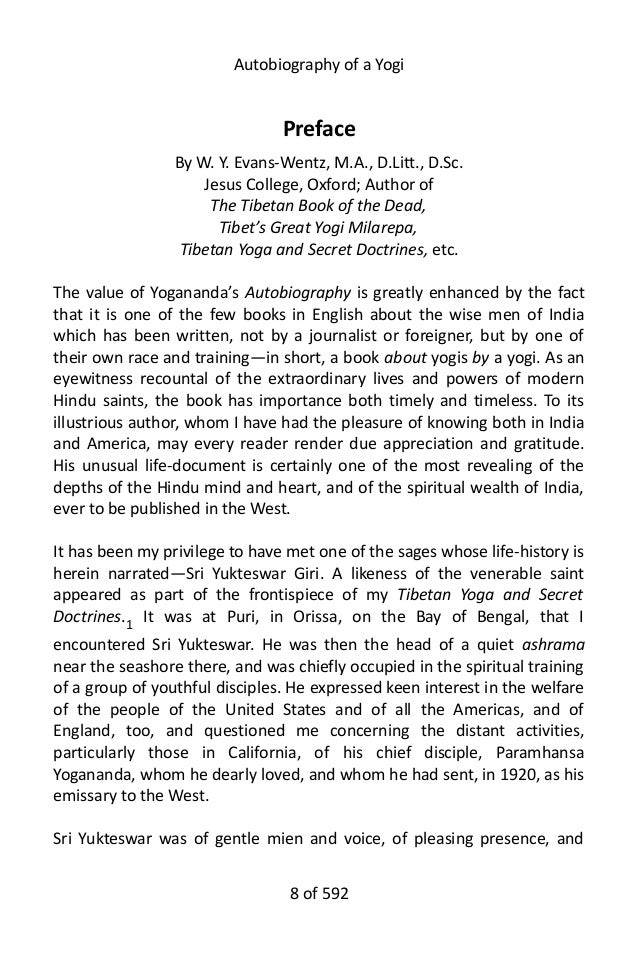 Autobiography of a Yogi

Preface

By W. Y. Evans-Wentz, M.A., D.Litt., D.Sc.
Jesus College, Oxford; Author of
The Tibetan Book of the Dead,
Tibet's Great Yogi Milarepa,
Tibetan Yoga and Secret Doctrines, etc.

The value of Yogananda's Autobiography is greatly enhanced by the fact that it is one of the few books in English about the wise men of India which has been written, not by a journalist or foreigner, but by one of their own race and training—in short, a book about yogis by a yogi. As an eyewitness recountal of the extraordinary lives and powers of modern Hindu saints, the book has importance both timely and timeless. To its illustrious author, whom I have had the pleasure of knowing both in India and America, may every reader render due appreciation and gratitude. His unusual life-document is certainly one of the most revealing of the depths of the Hindu mind and heart, and of the spiritual wealth of India, ever to be published in the West.

It has been my privilege to have met one of the sages whose life-history is herein narrated—Sri Yukteswar Giri. A likeness of the venerable saint appeared as part of the frontispiece of my Tibetan Yoga and Secret Doctrines.$_1$ It was at Puri, in Orissa, on the Bay of Bengal, that I encountered Sri Yukteswar. He was then the head of a quiet ashrama near the seashore there, and was chiefly occupied in the spiritual training of a group of youthful disciples. He expressed keen interest in the welfare of the people of the United States and of all the Americas, and of England, too, and questioned me concerning the distant activities, particularly those in California, of his chief disciple, Paramhansa Yogananda, whom he dearly loved, and whom he had sent, in 1920, as his emissary to the West.

Sri Yukteswar was of gentle mien and voice, of pleasing presence, and

8 of 592